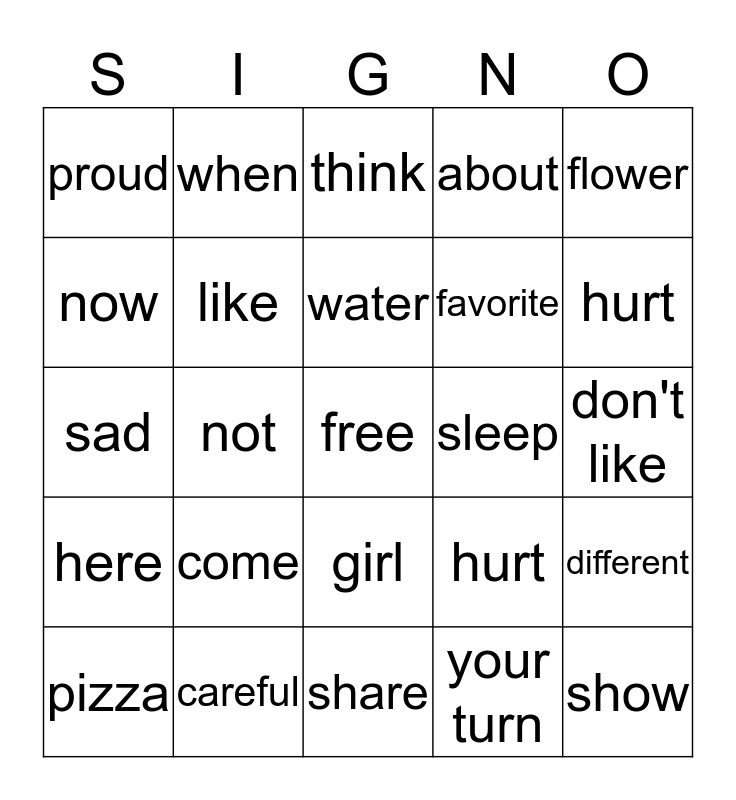 | S | I | G | N | O |
|---|---|---|---|---|
| proud | when | think | about | flower |
| now | like | water | favorite | hurt |
| sad | not | free | sleep | don't like |
| here | come | girl | hurt | different |
| pizza | careful | share | your turn | show |